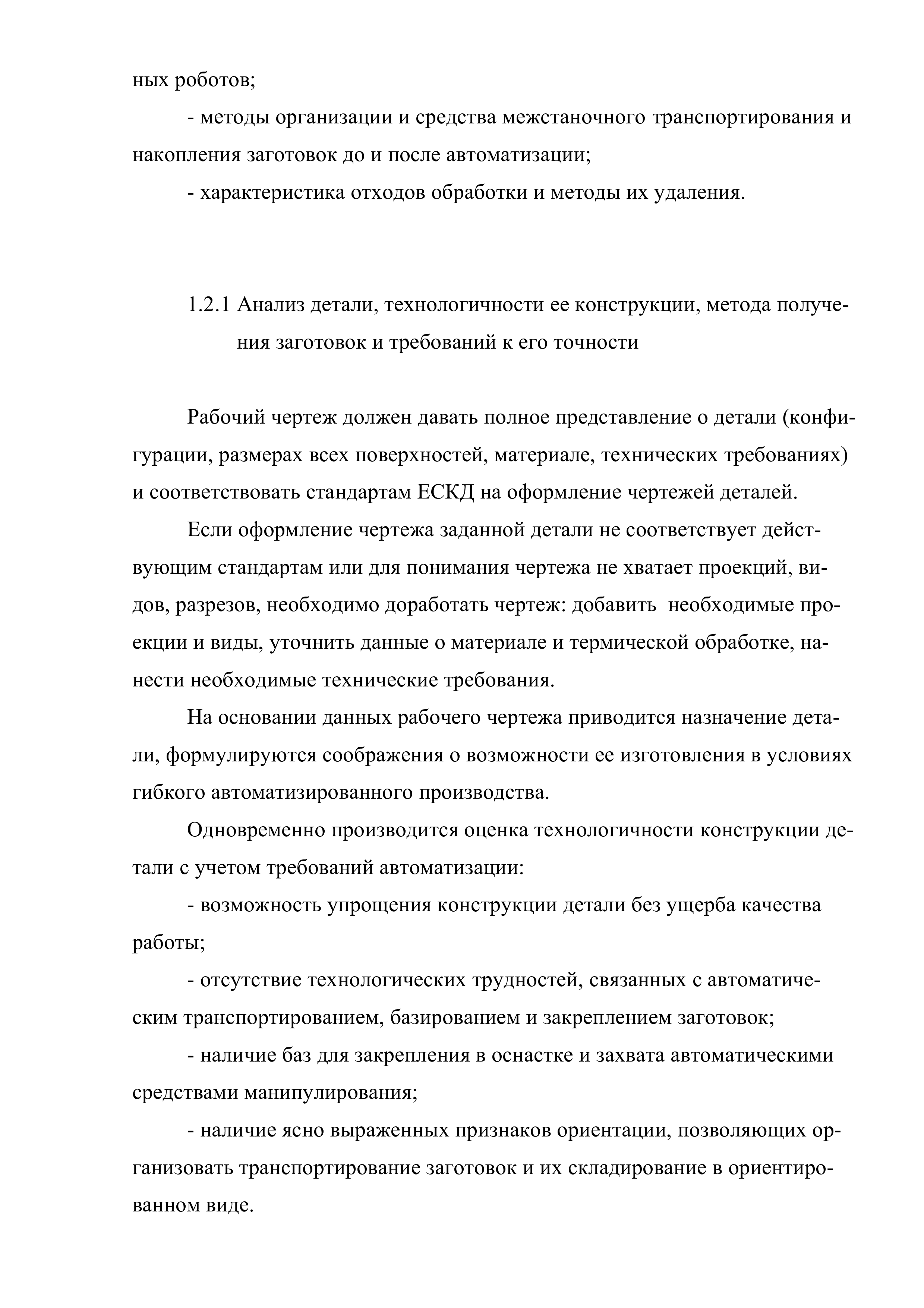 ных роботов;

- методы организации и средства межстаночного транспортирования и накопления заготовок до и после автоматизации;

- характеристика отходов обработки и методы их удаления.

1.2.1 Анализ детали, технологичности ее конструкции, метода получения заготовок и требований к его точности

Рабочий чертеж должен давать полное представление о детали (конфигурации, размерах всех поверхностей, материале, технических требованиях) и соответствовать стандартам ЕСКД на оформление чертежей деталей.

Если оформление чертежа заданной детали не соответствует действующим стандартам или для понимания чертежа не хватает проекций, видов, разрезов, необходимо доработать чертеж: добавить необходимые проекции и виды, уточнить данные о материале и термической обработке, нанести необходимые технические требования.

На основании данных рабочего чертежа приводится назначение детали, формулируются соображения о возможности ее изготовления в условиях гибкого автоматизированного производства.

Одновременно производится оценка технологичности конструкции детали с учетом требований автоматизации:

- возможность упрощения конструкции детали без ущерба качества работы;

- отсутствие технологических трудностей, связанных с автоматическим транспортированием, базированием и закреплением заготовок;

- наличие баз для закрепления в оснастке и захвата автоматическими средствами манипулирования;

- наличие ясно выраженных признаков ориентации, позволяющих организовать транспортирование заготовок и их складирование в ориентированном виде.